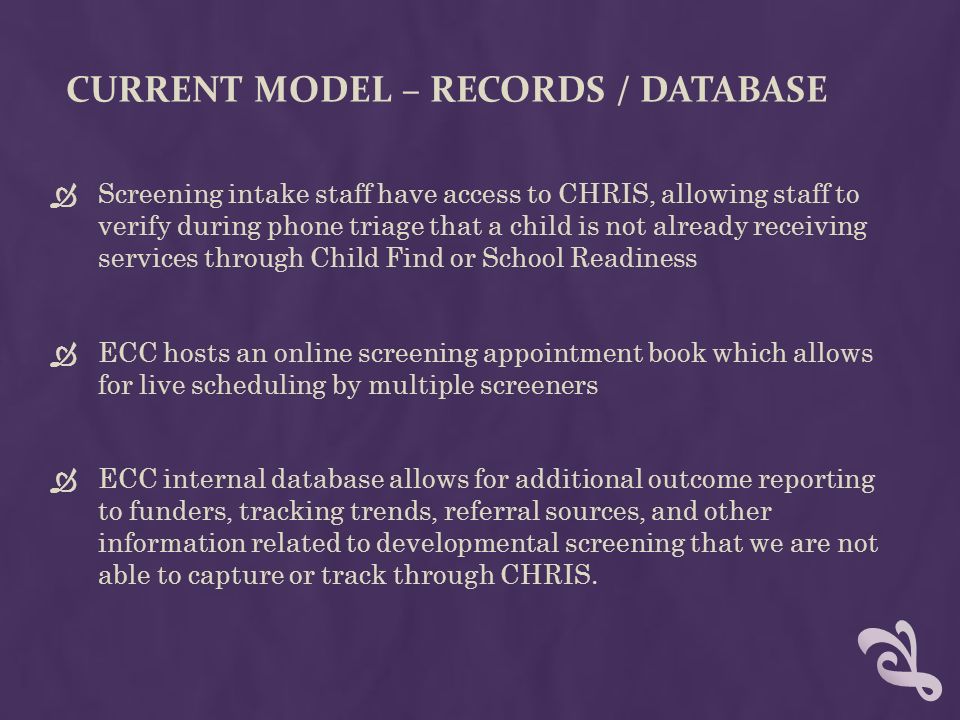 CURRENT MODEL – RECORDS / DATABASE

Screening intake staff have access to CHRIS, allowing staff to verify during phone triage that a child is not already receiving services through Child Find or School Readiness

ECC hosts an online screening appointment book which allows for live scheduling by multiple screeners

ECC internal database allows for additional outcome reporting to funders, tracking trends, referral sources, and other information related to developmental screening that we are not able to capture or track through CHRIS.